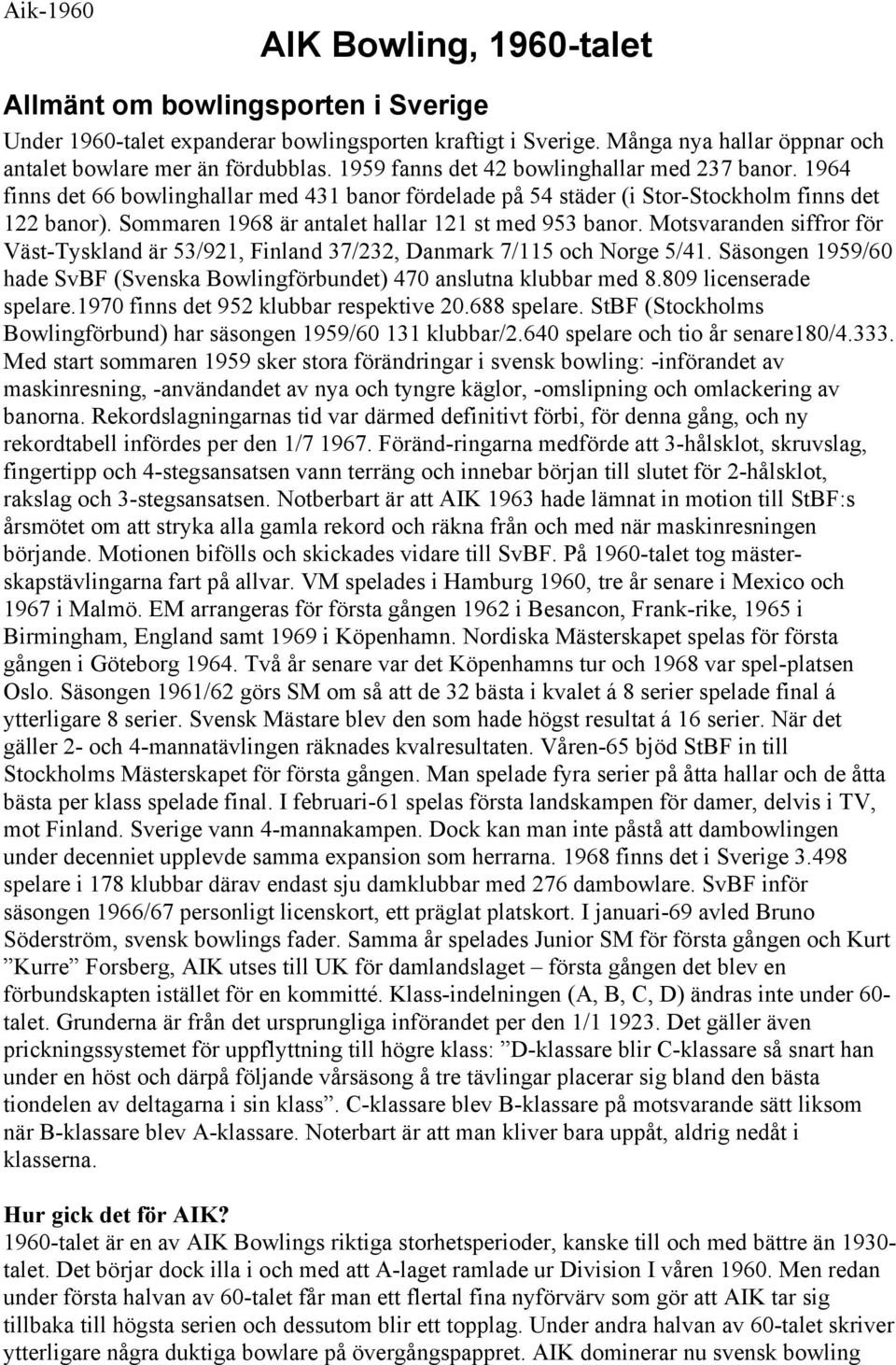 Aik-1960

AIK Bowling, 1960-talet

Allmänt om bowlingsporten i Sverige

Under 1960-talet expanderar bowlingsporten kraftigt i Sverige. Många nya hallar öppnar och antalet bowlare mer än fördubblas. 1959 fanns det 42 bowlinghallar med 237 banor. 1964 finns det 66 bowlinghallar med 431 banor fördelade på 54 städer (i Stor-Stockholm finns det 122 banor). Sommaren 1968 är antalet hallar 121 st med 953 banor. Motsvaranden siffror för Väst-Tyskland är 53/921, Finland 37/232, Danmark 7/115 och Norge 5/41. Säsongen 1959/60 hade SvBF (Svenska Bowlingförbundet) 470 anslutna klubbar med 8.809 licenserade spelare.1970 finns det 952 klubbar respektive 20.688 spelare. StBF (Stockholms Bowlingförbund) har säsongen 1959/60 131 klubbar/2.640 spelare och tio år senare180/4.333. Med start sommaren 1959 sker stora förändringar i svensk bowling: -införandet av maskinresning, -användandet av nya och tyngre käglor, -omslipning och omlackering av banorna. Rekordslagningarnas tid var därmed definitivt förbi, för denna gång, och ny rekordtabell infördes per den 1/7 1967. Föränd-ringarna medförde att 3-hålsklot, skruvslag, fingertipp och 4-stegsansatsen vann terräng och innebar början till slutet för 2-hålsklot, rakslag och 3-stegsansatsen. Notberbart är att AIK 1963 hade lämnat in motion till StBF:s årsmötet om att stryka alla gamla rekord och räkna från och med när maskinresningen började. Motionen bifölls och skickades vidare till SvBF. På 1960-talet tog mästerskapstävlingarna fart på allvar. VM spelades i Hamburg 1960, tre år senare i Mexico och 1967 i Malmö. EM arrangeras för första gången 1962 i Besancon, Frank-rike, 1965 i Birmingham, England samt 1969 i Köpenhamn. Nordiska Mästerskapet spelas för första gången i Göteborg 1964. Två år senare var det Köpenhamns tur och 1968 var spel-platsen Oslo. Säsongen 1961/62 görs SM om så att de 32 bästa i kvalet á 8 serier spelade final á ytterligare 8 serier. Svensk Mästare blev den som hade högst resultat á 16 serier. När det gäller 2- och 4-mannatävlingen räknades kvalresultaten. Våren-65 bjöd StBF in till Stockholms Mästerskapet för första gången. Man spelade fyra serier på åtta hallar och de åtta bästa per klass spelade final. I februari-61 spelas första landskampen för damer, delvis i TV, mot Finland. Sverige vann 4-mannakampen. Dock kan man inte påstå att dambowlingen under decenniet upplevde samma expansion som herrarna. 1968 finns det i Sverige 3.498 spelare i 178 klubbar därav endast sju damklubbar med 276 dambowlare. SvBF inför säsongen 1966/67 personligt licenskort, ett präglat platskort. I januari-69 avled Bruno Söderström, svensk bowlings fader. Samma år spelades Junior SM för första gången och Kurt ”Kurre” Forsberg, AIK utses till UK för damlandslaget – första gången det blev en förbundskapten istället för en kommitté. Klass-indelningen (A, B, C, D) ändras inte under 60-talet. Grunderna är från det ursprungliga införandet per den 1/1 1923. Det gäller även prickningssystemet för uppflyttning till högre klass: ”D-klassare blir C-klassare så snart han under en höst och därpå följande vårsäsong å tre tävlingar placerar sig bland den bästa tiondelen av deltagarna i sin klass”. C-klassare blev B-klassare på motsvarande sätt liksom när B-klassare blev A-klassare. Noterbart är att man kliver bara uppåt, aldrig nedåt i klasserna.

Hur gick det för AIK?
1960-talet är en av AIK Bowlings riktiga storhetsperioder, kanske till och med bättre än 1930-talet. Det börjar dock illa i och med att A-laget ramlade ur Division I våren 1960. Men redan under första halvan av 60-talet får man ett flertal fina nyförvärv som gör att AIK tar sig tillbaka till högsta serien och dessutom blir ett topplag. Under andra halvan av 60-talet skriver ytterligare några duktiga bowlare på övergångspappret. AIK dominerar nu svensk bowling